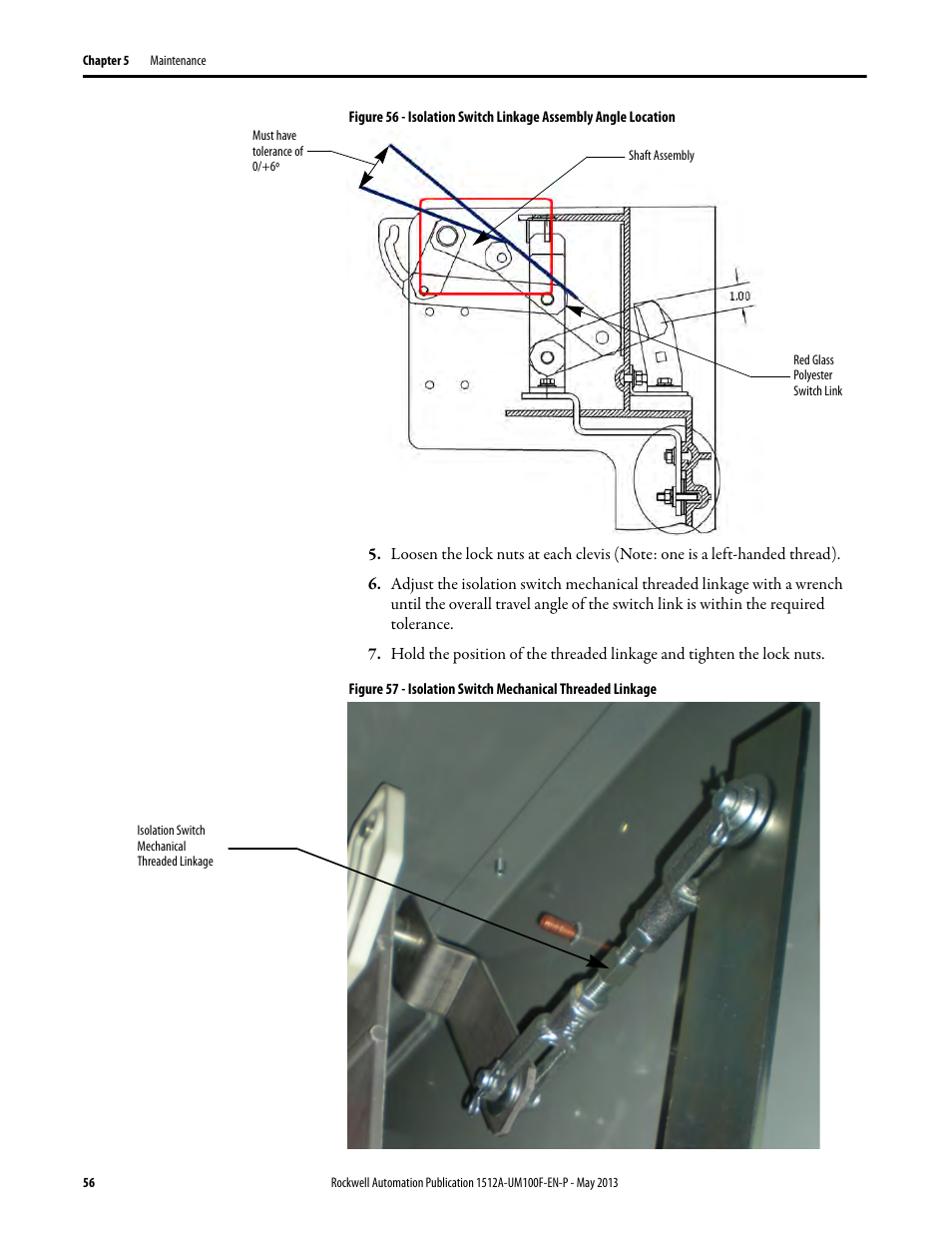 Chapter 5 Maintenance

Figure 56 - Isolation Switch Linkage Assembly Angle Location

Must have tolerance of 0/+6°

Shaft Assembly

1.00

Red Glass Polyester Switch Link

5. Loosen the lock nuts at each clevis (Note: one is a left-handed thread).

6. Adjust the isolation switch mechanical threaded linkage with a wrench until the overall travel angle of the switch link is within the required tolerance.

7. Hold the position of the threaded linkage and tighten the lock nuts.

Figure 57 - Isolation Switch Mechanical Threaded Linkage

Isolation Switch Mechanical Threaded Linkage

56 Rockwell Automation Publication 1512A-UM100F-EN-P - May 2013